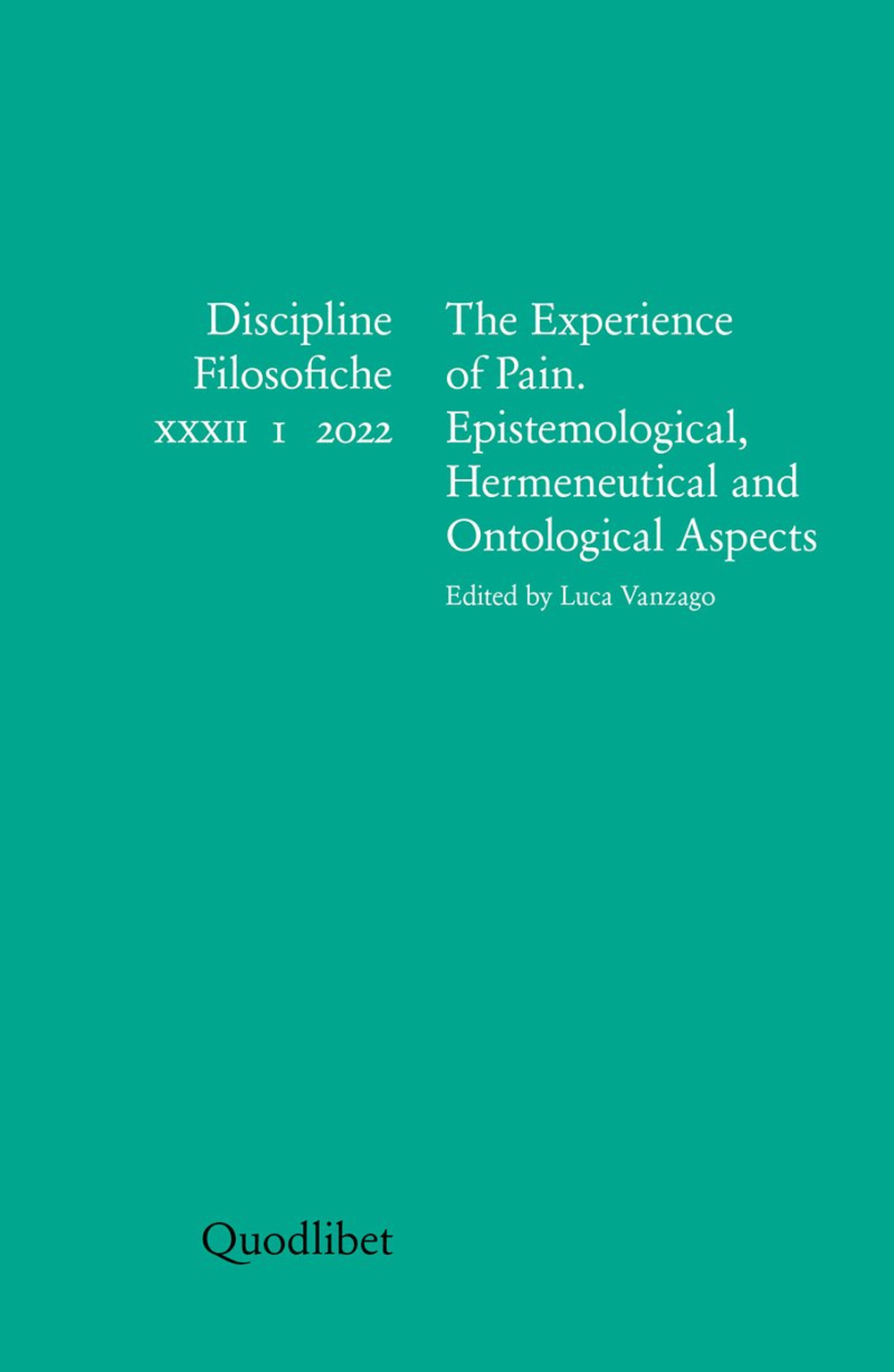 Discipline Filosofiche
XXXII 1 2022

The Experience of Pain. Epistemological, Hermeneutical and Ontological Aspects

Edited by Luca Vanzago

Quodlibet